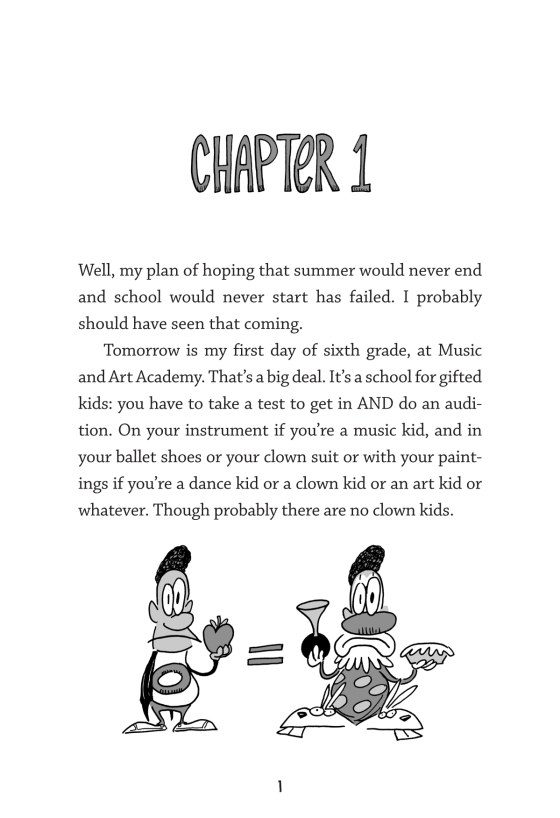 CHAPTER 1

Well, my plan of hoping that summer would never end and school would never start has failed. I probably should have seen that coming.

Tomorrow is my first day of sixth grade, at Music and Art Academy. That's a big deal. It's a school for gifted kids: you have to take a test to get in AND do an audition. On your instrument if you're a music kid, and in your ballet shoes or your clown suit or with your paintings if you're a dance kid or a clown kid or an art kid or whatever. Though probably there are no clown kids.

=

1